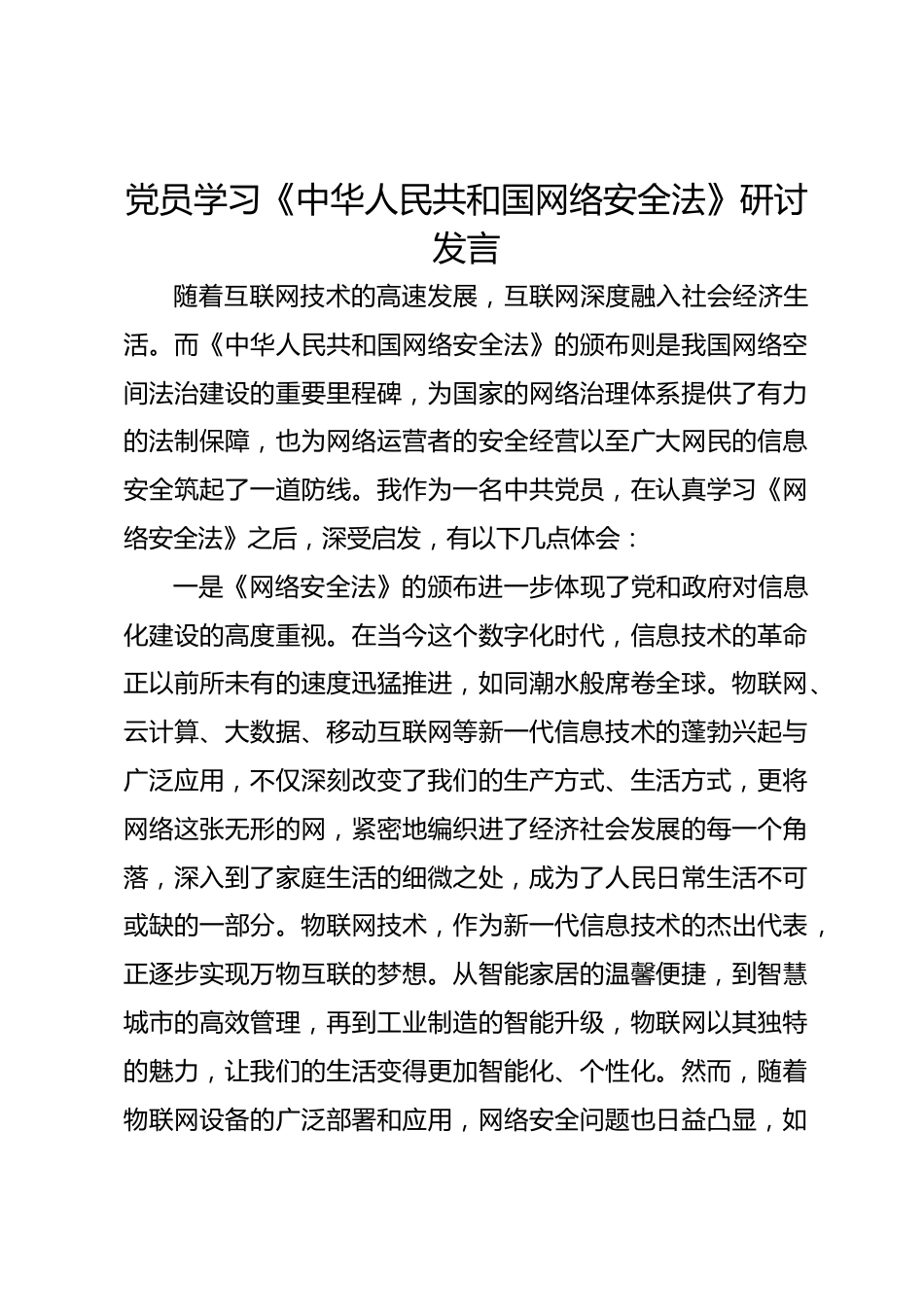 党员学习《中华人民共和国网络安全法》研讨发言

随着互联网技术的高速发展，互联网深度融入社会经济生活。而《中华人民共和国网络安全法》的颁布则是我国网络空间法治建设的重要里程碑，为国家的网络治理体系提供了有力的法制保障，也为网络运营者的安全经营以至广大网民的信息安全筑起了一道防线。我作为一名中共党员，在认真学习《网络安全法》之后，深受启发，有以下几点体会：

一是《网络安全法》的颁布进一步体现了党和政府对信息化建设的高度重视。在当今这个数字化时代，信息技术的革命正以前所未有的速度迅猛推进，如同潮水般席卷全球。物联网、云计算、大数据、移动互联网等新一代信息技术的蓬勃兴起与广泛应用，不仅深刻改变了我们的生产方式、生活方式，更将网络这张无形的网，紧密地编织进了经济社会发展的每一个角落，深入到了家庭生活的细微之处，成为了人民日常生活不可或缺的一部分。物联网技术，作为新一代信息技术的杰出代表，正逐步实现万物互联的梦想。从智能家居的温馨便捷，到智慧城市的高效管理，再到工业制造的智能升级，物联网以其独特的魅力，让我们的生活变得更加智能化、个性化。然而，随着物联网设备的广泛部署和应用，网络安全问题也日益凸显，如